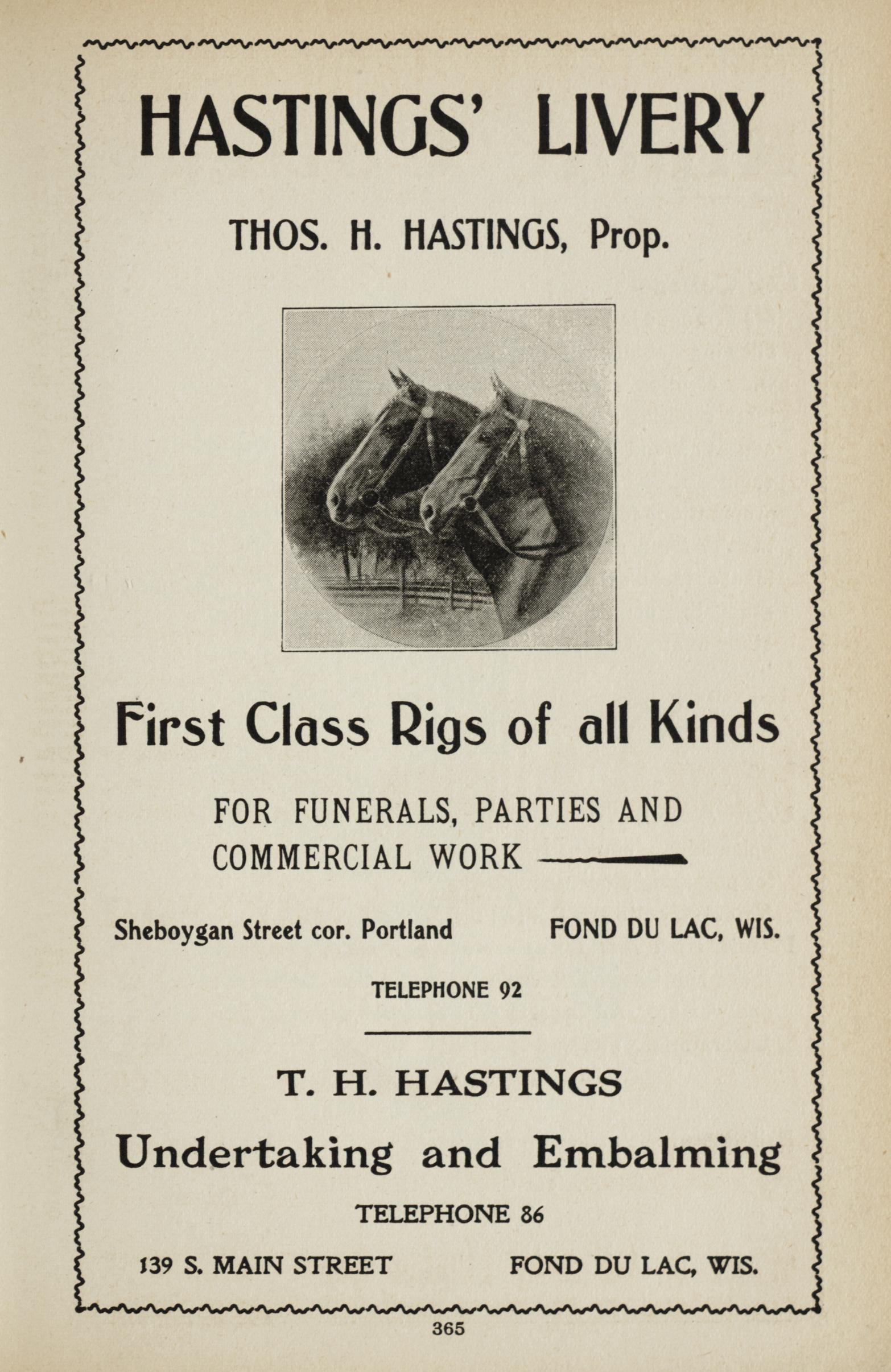 HASTINGS' LIVERY

THOS. H. HASTINGS, Prop.

First Class Rigs of all Kinds

FOR FUNERALS, PARTIES AND COMMERCIAL WORK

Sheboygan Street cor. Portland FOND DU LAC, WIS.

TELEPHONE 92

T. H. HASTINGS

Undertaking and Embalming

TELEPHONE 86

139 S. MAIN STREET FOND DU LAC, WIS.

365